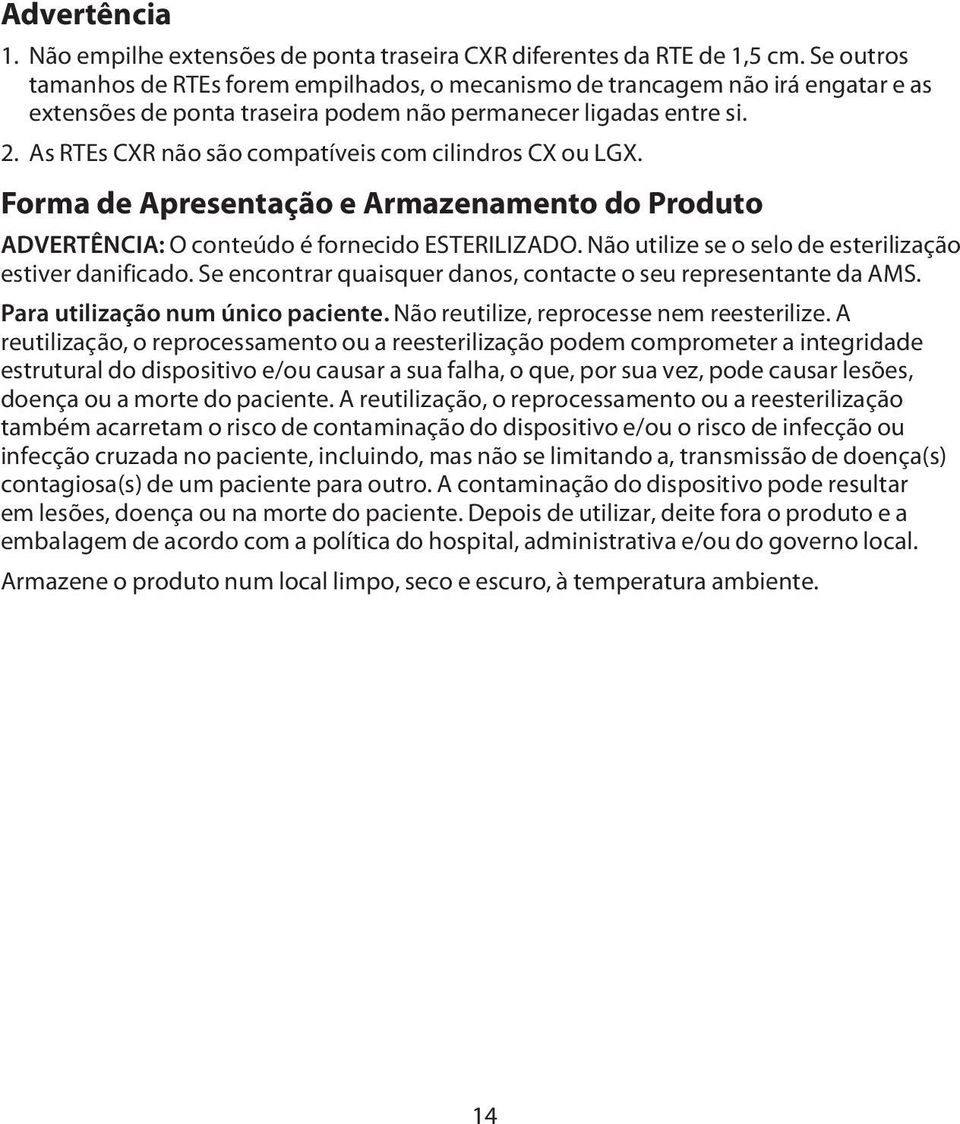 Advertência

1. Não empilhe extensões de ponta traseira CXR diferentes da RTE de 1,5 cm. Se outros tamanhos de RTEs forem empilhados, o mecanismo de trancagem não irá engatar e as extensões de ponta traseira podem não permanecer ligadas entre si.

2. As RTEs CXR não são compatíveis com cilindros CX ou LGX.

Forma de Apresentação e Armazenamento do Produto

ADVERTÊNCIA: O conteúdo é fornecido ESTERILIZADO. Não utilize se o selo de esterilização estiver danificado. Se encontrar quaisquer danos, contacte o seu representante da AMS.

Para utilização num único paciente. Não reutilize, reprocesse nem reesterilize. A reutilização, o reprocessamento ou a reesterilização podem comprometer a integridade estrutural do dispositivo e/ou causar a sua falha, o que, por sua vez, pode causar lesões, doença ou a morte do paciente. A reutilização, o reprocessamento ou a reesterilização também acarretam o risco de contaminação do dispositivo e/ou o risco de infecção ou infecção cruzada no paciente, incluindo, mas não se limitando a, transmissão de doença(s) contagiosa(s) de um paciente para outro. A contaminação do dispositivo pode resultar em lesões, doença ou na morte do paciente. Depois de utilizar, deite fora o produto e a embalagem de acordo com a política do hospital, administrativa e/ou do governo local.

Armazene o produto num local limpo, seco e escuro, à temperatura ambiente.

14